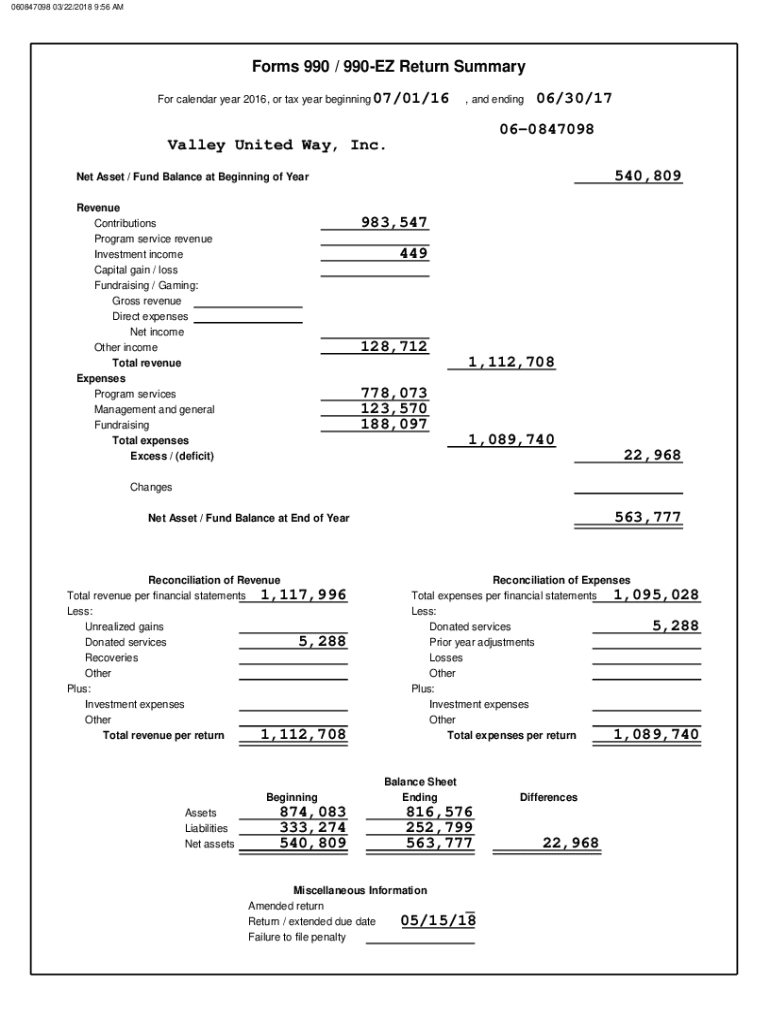 060847098 03/22/2018 9:56 AM

Forms 990 / 990-EZ Return Summary

For calendar year 2016, or tax year beginning 07/01/16 , and ending 06/30/17

06-0847098

Valley United Way, Inc.

Net Asset / Fund Balance at Beginning of Year 540,809

Revenue
Contributions 983,547
Program service revenue
Investment income 449
Capital gain / loss
Fundraising / Gaming:
Gross revenue
Direct expenses
Net income
Other income 128,712
Total revenue 1,112,708
Expenses
Program services 778,073
Management and general 123,570
Fundraising 188,097
Total expenses 1,089,740
Excess / (deficit) 22,968

Changes

Net Asset / Fund Balance at End of Year 563,777

Reconciliation of Revenue
Total revenue per financial statements 1,117,996
Less:
Unrealized gains
Donated services 5,288
Recoveries
Other
Plus:
Investment expenses
Other
Total revenue per return 1,112,708

Reconciliation of Expenses
Total expenses per financial statements 1,095,028
Less:
Donated services 5,288
Prior year adjustments
Losses
Other
Plus:
Investment expenses
Other
Total expenses per return 1,089,740

Balance Sheet

| | Beginning | Ending | Differences |
|---|---|---|---|
| Assets | 874,083 | 816,576 | |
| Liabilities | 333,274 | 252,799 | |
| Net assets | 540,809 | 563,777 | 22,968 |

Miscellaneous Information
Amended return
Return / extended due date 05/15/18
Failure to file penalty